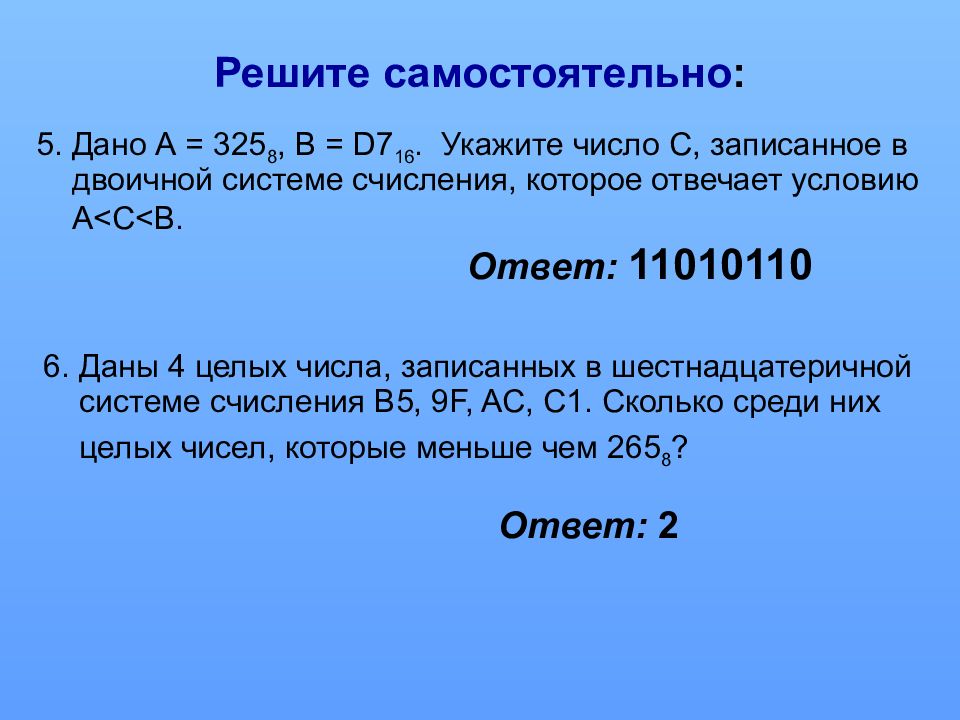 Решите самостоятельно:

5. Дано A = $325_8$, B = $D7_{16}$. Укажите число C, записанное в двоичной системе счисления, которое отвечает условию A<C<B.

Ответ: 11010110

6. Даны 4 целых числа, записанных в шестнадцатеричной системе счисления B5, 9F, AC, C1. Сколько среди них целых чисел, которые меньше чем $265_8$?

Ответ: 2